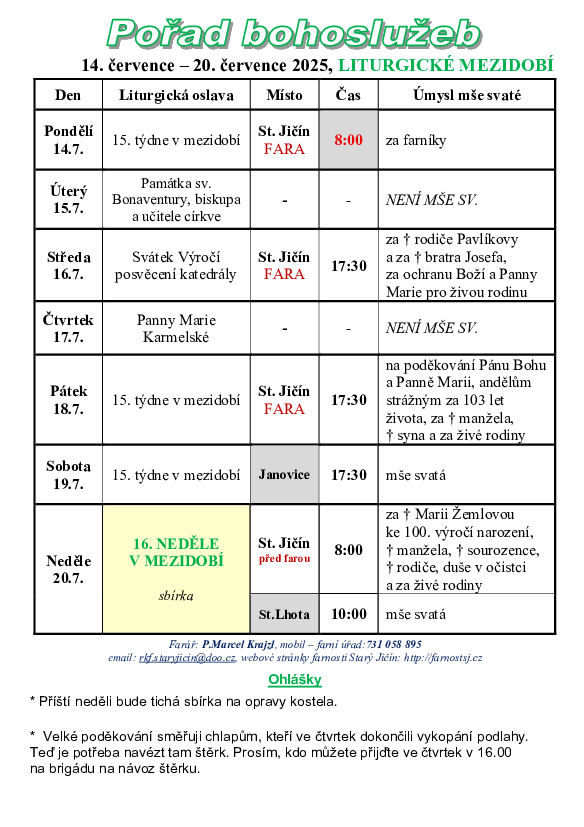 Pořad bohoslužeb

14. července – 20. července 2025, LITURGICKÉ MEZIDOBÍ

| Den | Liturgická oslava | Místo | Čas | Úmysl mše svaté |
|---|---|---|---|---|
| Pondělí 14.7. | 15. týdne v mezidobí | St. Jičín FARA | 8:00 | za farníky |
| Úterý 15.7. | Památka sv. Bonaventury, biskupa a učitele církve | - | - | NENÍ MŠE SV. |
| Středa 16.7. | Svátek Výročí posvěcení katedrály | St. Jičín FARA | 17:30 | za † rodiče Pavlíkovy a za † bratra Josefa, za ochranu Boží a Panny Marie pro živou rodinu |
| Čtvrtek 17.7. | Panny Marie Karmelské | - | - | NENÍ MŠE SV. |
| Pátek 18.7. | 15. týdne v mezidobí | St. Jičín FARA | 17:30 | na poděkování Pánu Bohu a Panně Marii, andělům strážným za 103 let života, za † manžela, † syna a za živé rodiny |
| Sobota 19.7. | 15. týdne v mezidobí | Janovice | 17:30 | mše svatá |
| Neděle 20.7. | 16. NEDĚLE V MEZIDOBÍ sbírka | St. Jičín před farou | 8:00 | za † Marii Žemlovou ke 100. výročí narození, † manžela, † sourozence, † rodiče, duše v očistci a za živé rodiny |
| | | St.Lhota | 10:00 | mše svatá |

Farář: P.Marcel Krajzl, mobil – farní úřad: 731 058 895
email: rkf.staryjicin@doo.cz, webové stránky farnosti Starý Jičín: http://farnostsj.cz

Ohlášky

* Příští neděli bude tichá sbírka na opravy kostela.

* Velké poděkování směřuji chlapům, kteří ve čtvrtek dokončili vykopání podlahy. Teď je potřeba navézt tam štěrk. Prosím, kdo můžete přijďte ve čtvrtek v 16.00 na brigádu na návoz štěrku.